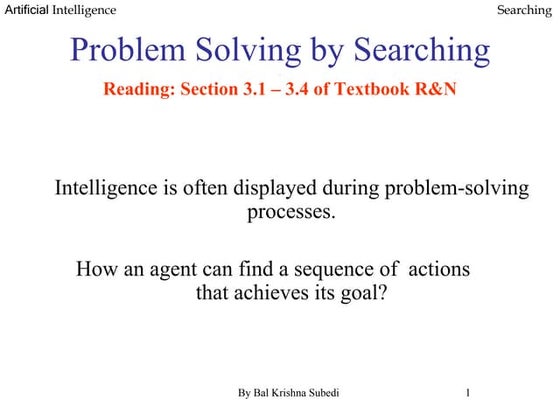 Artificial Intelligence

Searching

Problem Solving by Searching

Reading: Section 3.1 – 3.4 of Textbook R&N

Intelligence is often displayed during problem-solving processes.

How an agent can find a sequence of actions that achieves its goal?

By Bal Krishna Subedi

1